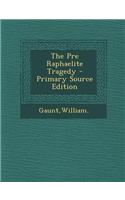 The Pre Raphaelite Tragedy - Primary Source Edition

Gaunt, William.